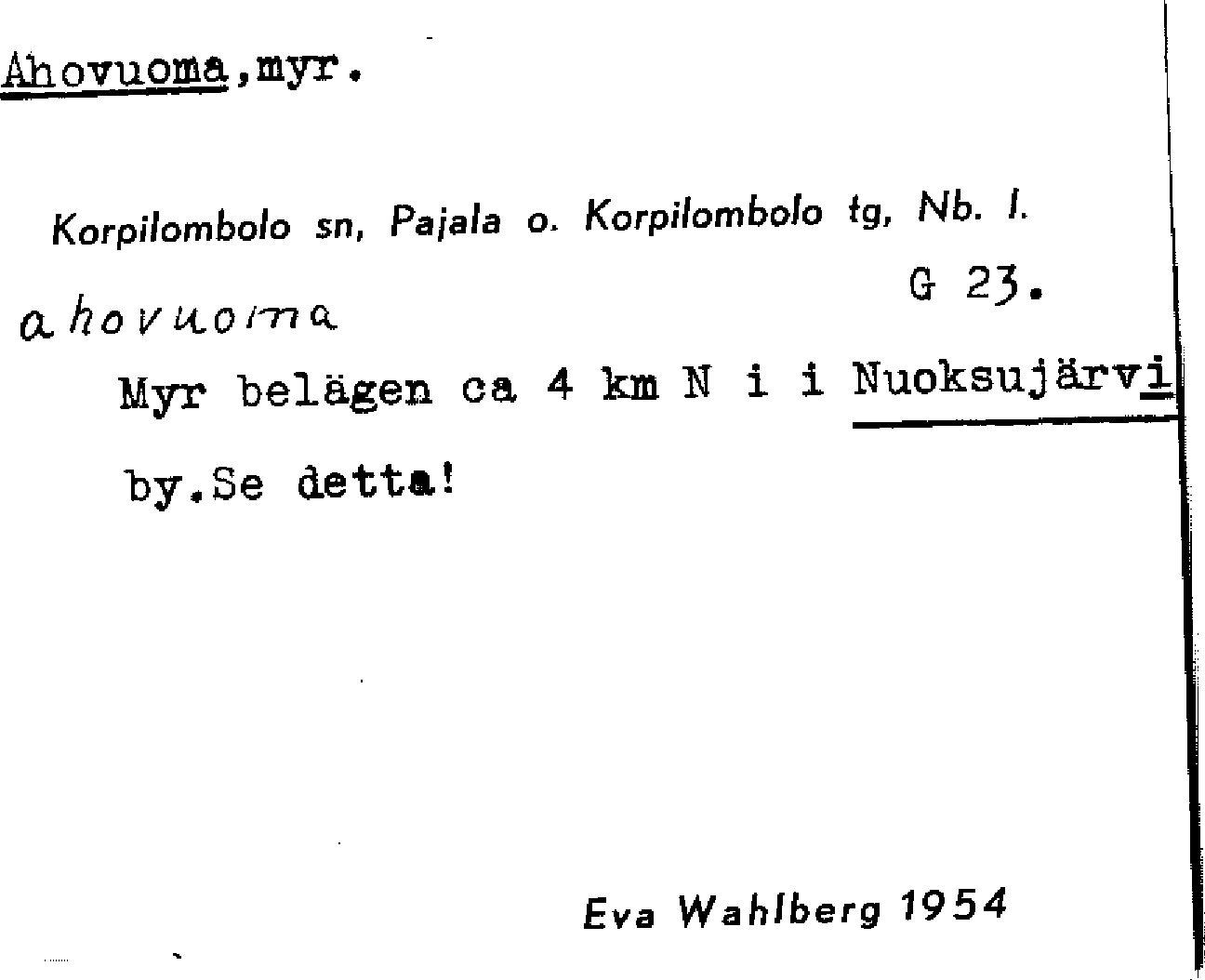 Ahovuoma,myr.

Korpilombolo sn, Pajala o. Korpilombolo tg, Nb. l.

G 23.

ahovuoma

Myr belägen ca 4 km N i i Nuoksujärvi by.Se detta!

Eva Wahlberg 1954